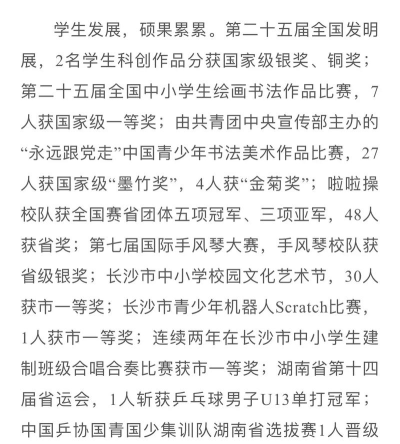 学生发展，硕果累累。第二十五届全国发明展，2名学生科创作品分获国家级银奖、铜奖；第二十五届全国中小学生绘画书法作品比赛，7人获国家级一等奖；由共青团中央宣传部主办的“永远跟党走”中国青少年书法美术作品比赛，27人获国家级“墨竹奖”，4人获“金菊奖”；啦啦操校队获全国赛省团体五项冠军、三项亚军，48人获省奖；第七届国际手风琴大赛，手风琴校队获省级银奖；长沙市中小学校园文化艺术节，30人获市一等奖；长沙市青少年机器人Scratch比赛，1人获市一等奖；连续两年在长沙市中小学生建制班级合唱合奏比赛获市一等奖；湖南省第十四届省运会，1人斩获乒乓球男子U13单打冠军；中国乒协国青国少集训队湖南省选拔赛1人晋级